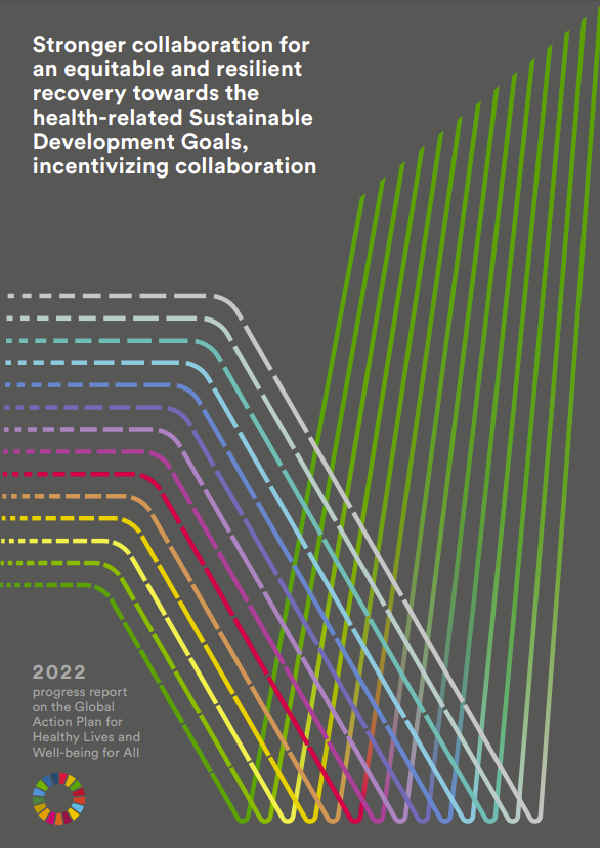 Stronger collaboration for an equitable and resilient recovery towards the health-related Sustainable Development Goals, incentivizing collaboration

2022
progress report on the Global Action Plan for Healthy Lives and Well-being for All